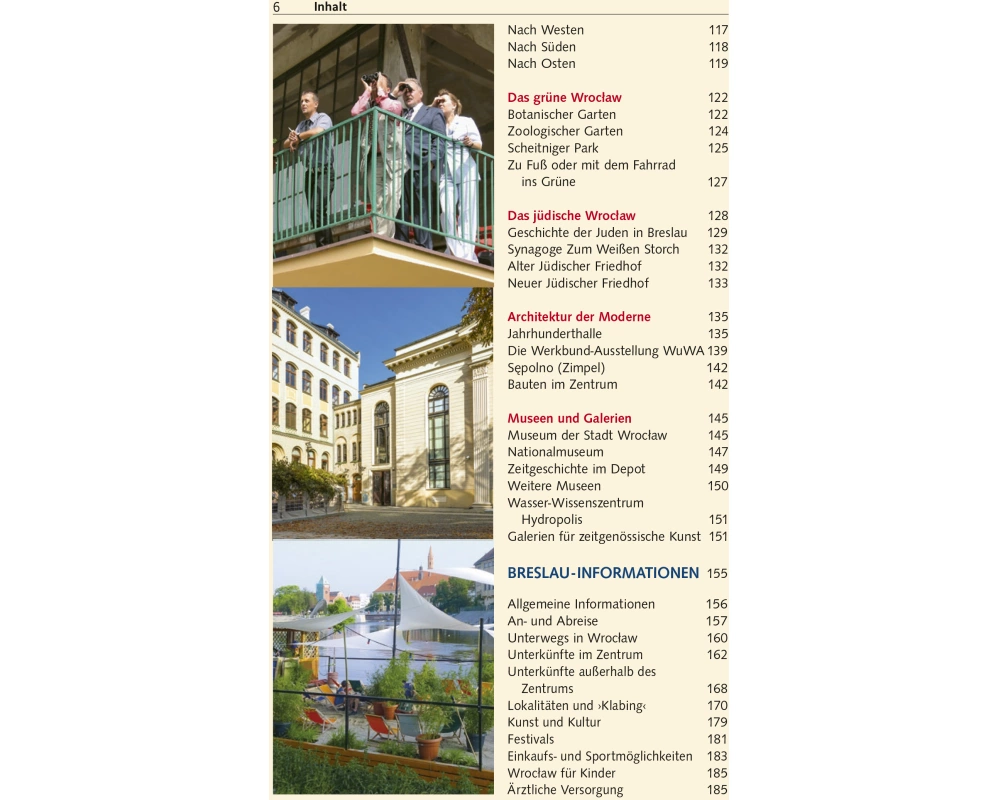 6 Inhalt

Nach Westen 117
Nach Süden 118
Nach Osten 119

Das grüne Wrocław 122
Botanischer Garten 122
Zoologischer Garten 124
Scheitniger Park 125
Zu Fuß oder mit dem Fahrrad ins Grüne 127

Das jüdische Wrocław 128
Geschichte der Juden in Breslau 129
Synagoge Zum Weißen Storch 132
Alter Jüdischer Friedhof 132
Neuer Jüdischer Friedhof 133

Architektur der Moderne 135
Jahrhunderthalle 135
Die Werkbund-Ausstellung WuWA 139
Sępolno (Zimpel) 142
Bauten im Zentrum 142

Museen und Galerien 145
Museum der Stadt Wrocław 145
Nationalmuseum 147
Zeitgeschichte im Depot 149
Weitere Museen 150
Wasser-Wissenszentrum Hydropolis 151
Galerien für zeitgenössische Kunst 151

BRESLAU-INFORMATIONEN 155

Allgemeine Informationen 156
An- und Abreise 157
Unterwegs in Wrocław 160
Unterkünfte im Zentrum 162
Unterkünfte außerhalb des Zentrums 168
Lokalitäten und ›Klabing‹ 170
Kunst und Kultur 179
Festivals 181
Einkaufs- und Sportmöglichkeiten 183
Wrocław für Kinder 185
Ärztliche Versorgung 185